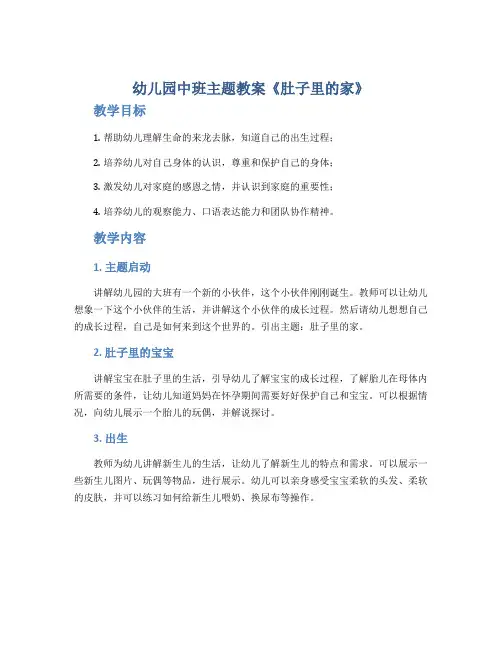 幼儿园中班主题教案《肚子里的家》

教学目标

1. 帮助幼儿理解生命的来龙去脉，知道自己的出生过程；

2. 培养幼儿对自己身体的认识，尊重和保护自己的身体；

3. 激发幼儿对家庭的感恩之情，并认识到家庭的重要性；

4. 培养幼儿的观察能力、口语表达能力和团队协作精神。

教学内容

1. 主题启动

讲解幼儿园的大班有一个新的小伙伴，这个小伙伴刚刚诞生。教师可以让幼儿想象一下这个小伙伴的生活，并讲解这个小伙伴的成长过程。然后请幼儿想想自己的成长过程，自己是如何来到这个世界的。引出主题：肚子里的家。

2. 肚子里的宝宝

讲解宝宝在肚子里的生活，引导幼儿了解宝宝的成长过程，了解胎儿在母体内所需要的条件，让幼儿知道妈妈在怀孕期间需要好好保护自己和宝宝。可以根据情况，向幼儿展示一个胎儿的玩偶，并解说探讨。

3. 出生

教师为幼儿讲解新生儿的生活，让幼儿了解新生儿的特点和需求。可以展示一些新生儿图片、玩偶等物品，进行展示。幼儿可以亲身感受宝宝柔软的头发、柔软的皮肤，并可以练习如何给新生儿喂奶、换尿布等操作。